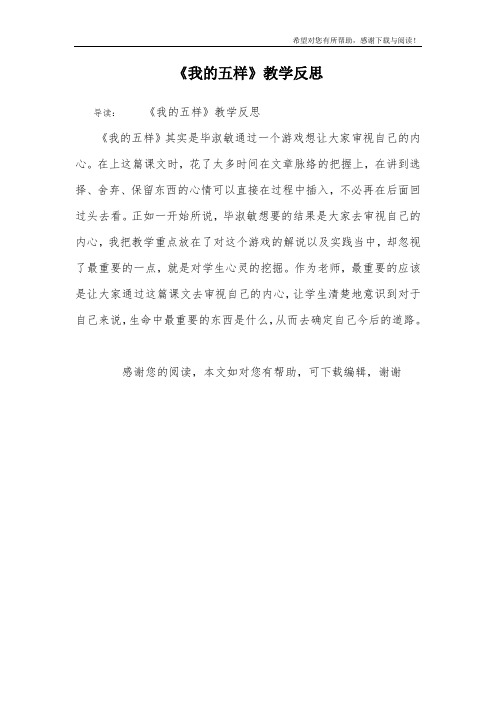 希望对您有所帮助，感谢下载与阅读！

《我的五样》教学反思

导读：　　《我的五样》教学反思

《我的五样》其实是毕淑敏通过一个游戏想让大家审视自己的内心。在上这篇课文时，花了太多时间在文章脉络的把握上，在讲到选择、舍弃、保留东西的心情可以直接在过程中插入，不必再在后面回过头去看。正如一开始所说，毕淑敏想要的结果是大家去审视自己的内心，我把教学重点放在了对这个游戏的解说以及实践当中，却忽视了最重要的一点，就是对学生心灵的挖掘。作为老师，最重要的应该是让大家通过这篇课文去审视自己的内心，让学生清楚地意识到对于自己来说，生命中最重要的东西是什么，从而去确定自己今后的道路。

感谢您的阅读，本文如对您有帮助，可下载编辑，谢谢